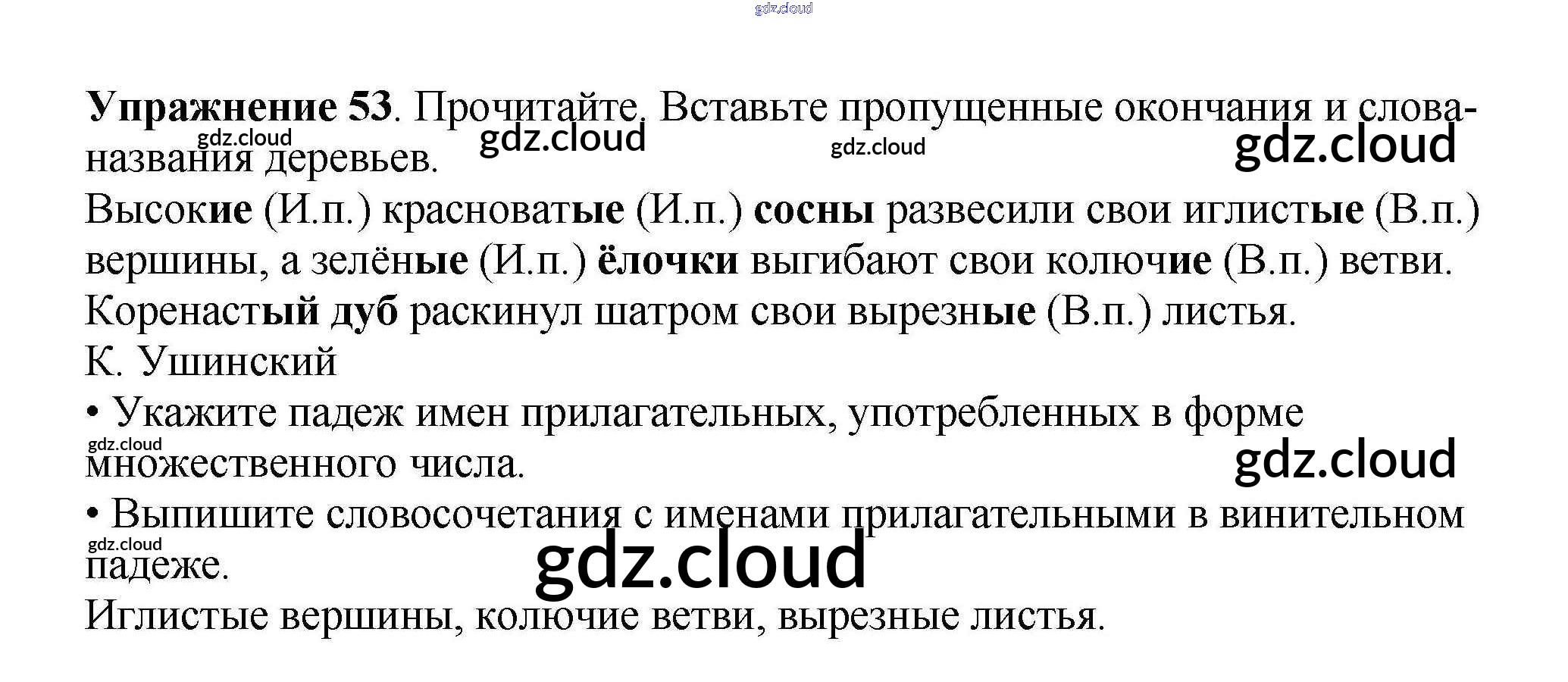 Упражнение 53. Прочитайте. Вставьте пропущенные окончания и слова-названия деревьев.

Высокие (И.п.) красноватые (И.п.) сосны развесили свои иглистые (В.п.) вершины, а зелёные (И.п.) ёлочки выгибают свои колючие (В.п.) ветви. Коренастый дуб раскинул шатром свои вырезные (В.п.) листья.
К. Ушинский

• Укажите падеж имен прилагательных, употребленных в форме множественного числа.

• Выпишите словосочетания с именами прилагательными в винительном падеже.

Иглистые вершины, колючие ветви, вырезные листья.

gdz.cloud